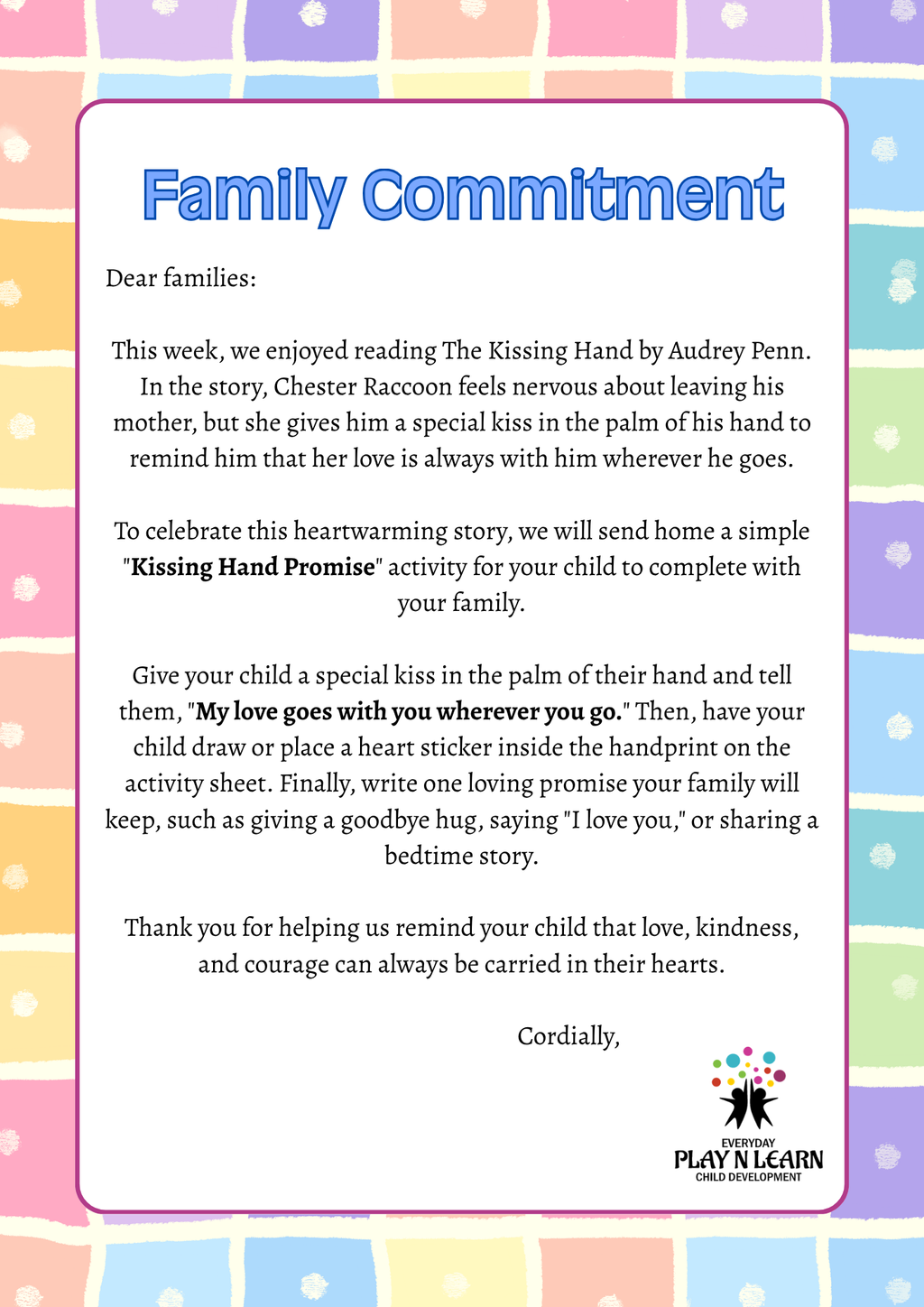 Family Commitment

Dear families:

This week, we enjoyed reading The Kissing Hand by Audrey Penn. In the story, Chester Raccoon feels nervous about leaving his mother, but she gives him a special kiss in the palm of his hand to remind him that her love is always with him wherever he goes.

To celebrate this heartwarming story, we will send home a simple "Kissing Hand Promise" activity for your child to complete with your family.

Give your child a special kiss in the palm of their hand and tell them, "My love goes with you wherever you go." Then, have your child draw or place a heart sticker inside the handprint on the activity sheet. Finally, write one loving promise your family will keep, such as giving a goodbye hug, saying "I love you," or sharing a bedtime story.

Thank you for helping us remind your child that love, kindness, and courage can always be carried in their hearts.

Cordially,

EVERYDAY
PLAY N LEARN
CHILD DEVELOPMENT